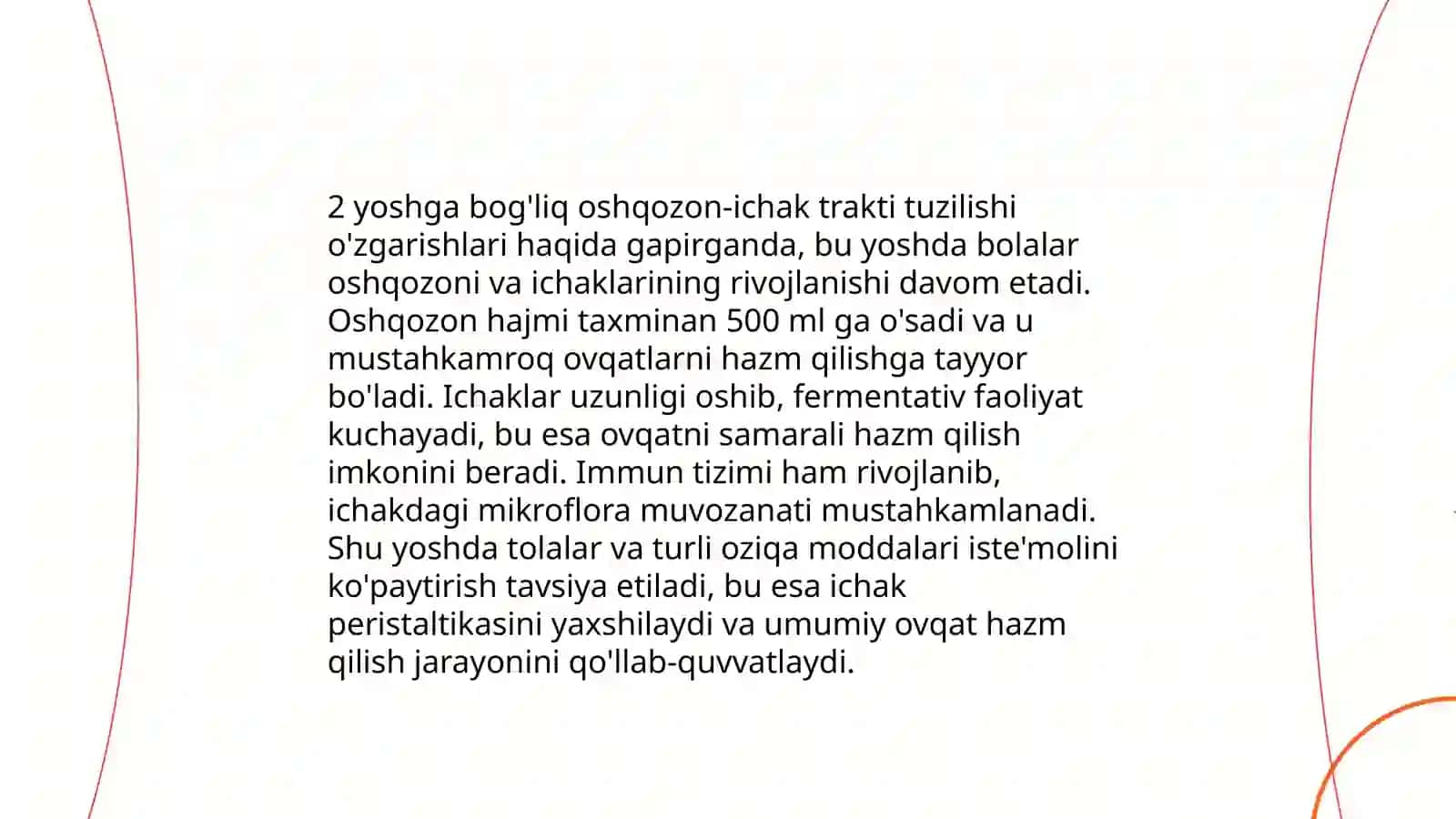 2 yoshga bog'liq oshqozon-ichak trakti tuzilishi o'zgarishlari haqida gapirganda, bu yoshda bolalar oshqozoni va ichaklarining rivojlanishi davom etadi. Oshqozon hajmi taxminan 500 ml ga o'sadi va u mustahkamroq ovqatlarni hazm qilishga tayyor bo'ladi. Ichaklar uzunligi oshib, fermentativ faoliyat kuchayadi, bu esa ovqatni samarali hazm qilish imkonini beradi. Immun tizimi ham rivojlanib, ichakdagi mikroflora muvozanati mustahkamlanadi. Shu yoshda tolalar va turli oziqa moddalari iste'molini ko'paytirish tavsiya etiladi, bu esa ichak peristaltikasini yaxshilaydi va umumiy ovqat hazm qilish jarayonini qo'llab-quvvatlaydi.